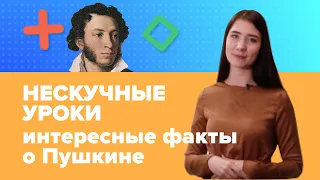 НЕСКУЧНЫЕ УРОКИ

интересные факты о Пушкине